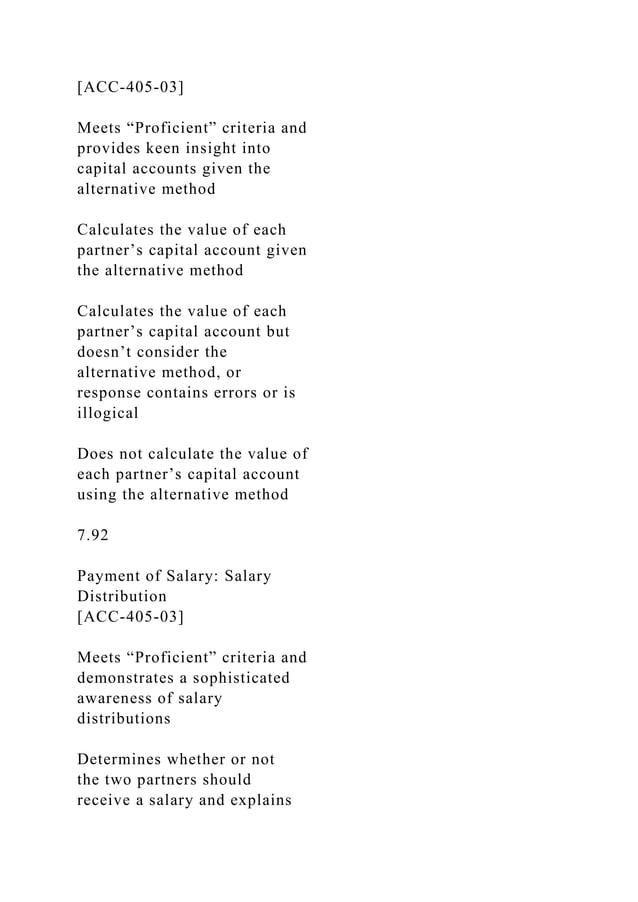 [ACC-405-03]

Meets “Proficient” criteria and provides keen insight into capital accounts given the alternative method

Calculates the value of each partner’s capital account given the alternative method

Calculates the value of each partner’s capital account but doesn’t consider the alternative method, or response contains errors or is illogical

Does not calculate the value of each partner’s capital account using the alternative method

7.92

Payment of Salary: Salary Distribution
[ACC-405-03]

Meets “Proficient” criteria and demonstrates a sophisticated awareness of salary distributions

Determines whether or not the two partners should receive a salary and explains